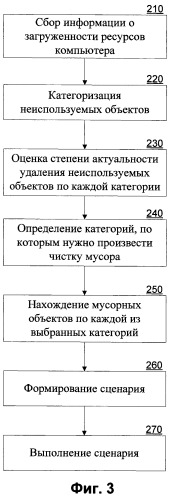 210
Сбор информации о загруженности ресурсов компьютера

220
Категоризация неиспользуемых объектов

230
Оценка степени актуальности удаления неиспользуемых объектов по каждой категории

240
Определение категорий, по которым нужно произвести чистку мусора

250
Нахождение мусорных объектов по каждой из выбранных категорий

260
Формирование сценария

270
Выполнение сценария

Фиг. 3